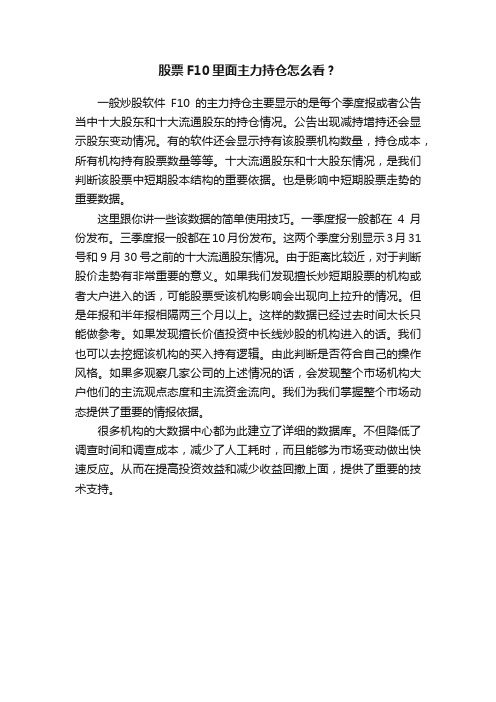 股票 F10 里面主力持仓怎么看？

一般炒股软件 F10 的主力持仓主要显示的是每个季度报或者公告当中十大股东和十大流通股东的持仓情况。公告出现减持增持还会显示股东变动情况。有的软件还会显示持有该股票机构数量，持仓成本，所有机构持有股票数量等等。十大流通股东和十大股东情况，是我们判断该股票中短期股本结构的重要依据。也是影响中短期股票走势的重要数据。

这里跟你讲一些该数据的简单使用技巧。一季度报一般都在 4 月份发布。三季度报一般都在 10 月份发布。这两个季度分别显示 3 月 31 号和 9 月 30 号之前的十大流通股东情况。由于距离比较近，对于判断股价走势有非常重要的意义。如果我们发现擅长炒短期股票的机构或者大户进入的话，可能股票受该机构影响会出现向上拉升的情况。但是年报和半年报相隔两三个月以上。这样的数据已经过去时间太长只能做参考。如果发现擅长价值投资中长线炒股的机构进入的话。我们也可以去挖掘该机构的买入持有逻辑。由此判断是否符合自己的操作风格。如果多观察几家公司的上述情况的话，会发现整个市场机构大户他们的主流观点态度和主流资金流向。我们为我们掌握整个市场动态提供了重要的情报依据。

很多机构的大数据中心都为此建立了详细的数据库。不但降低了调查时间和调查成本，减少了人工耗时，而且能够为市场变动做出快速反应。从而在提高投资效益和减少收益回撤上面，提供了重要的技术支持。